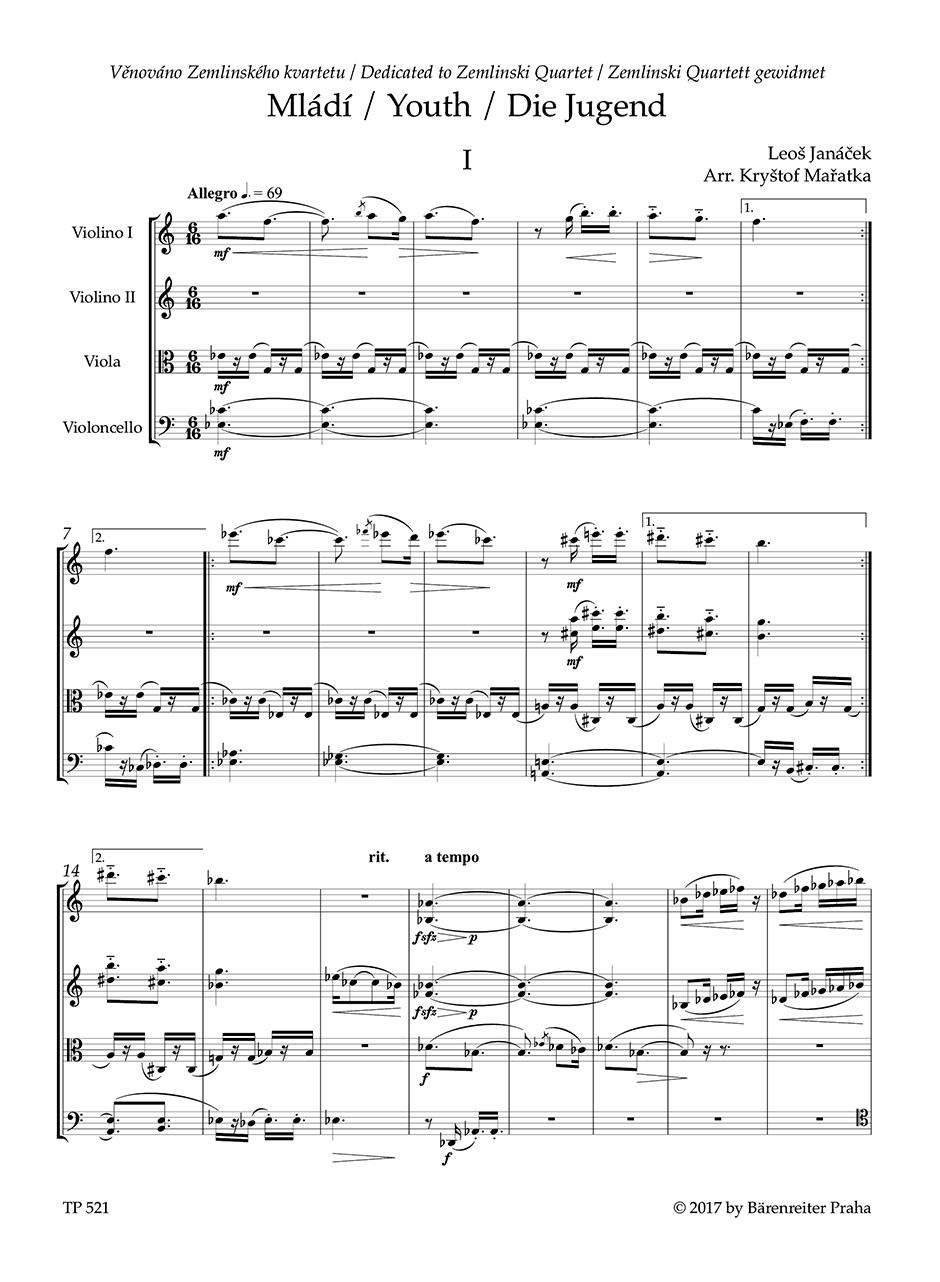 Věnováno Zemlinského kvartetu / Dedicated to Zemlinski Quartet / Zemlinski Quartett gewidmet

Mládí / Youth / Die Jugend

I

Leoš Janáček
Arr. Kryštof Mařatka

Allegro ♩. = 69

Violino I
Violino II
Viola
Violoncello

mf
mf
mf

1.

7
2.

mf
mf
mf

1.

14
2.

rit.
a tempo

fsfz
p
fsfz
p
f
f

TP 521

© 2017 by Bärenreiter Praha